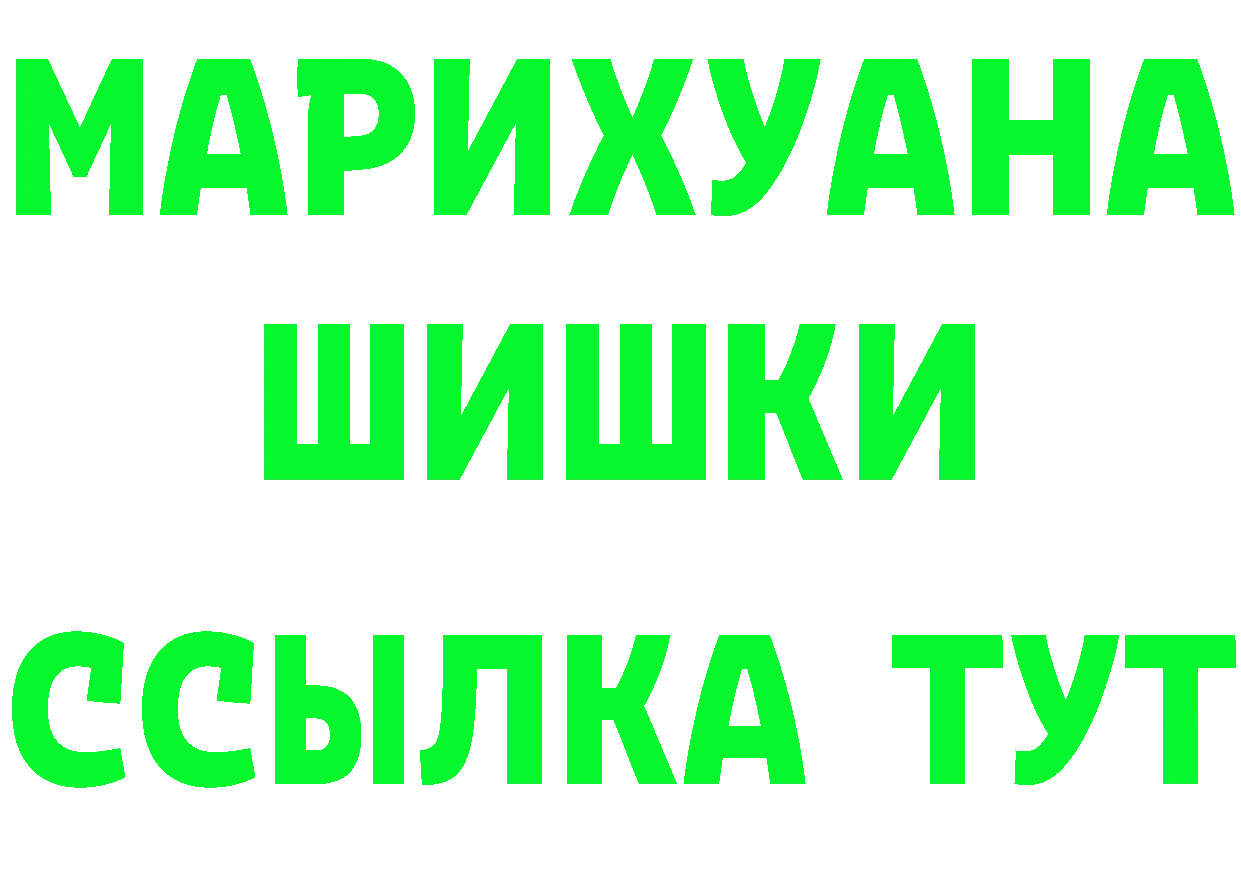 МАРИХУАНА
ШИШКИ
ССЫЛКА ТУТ